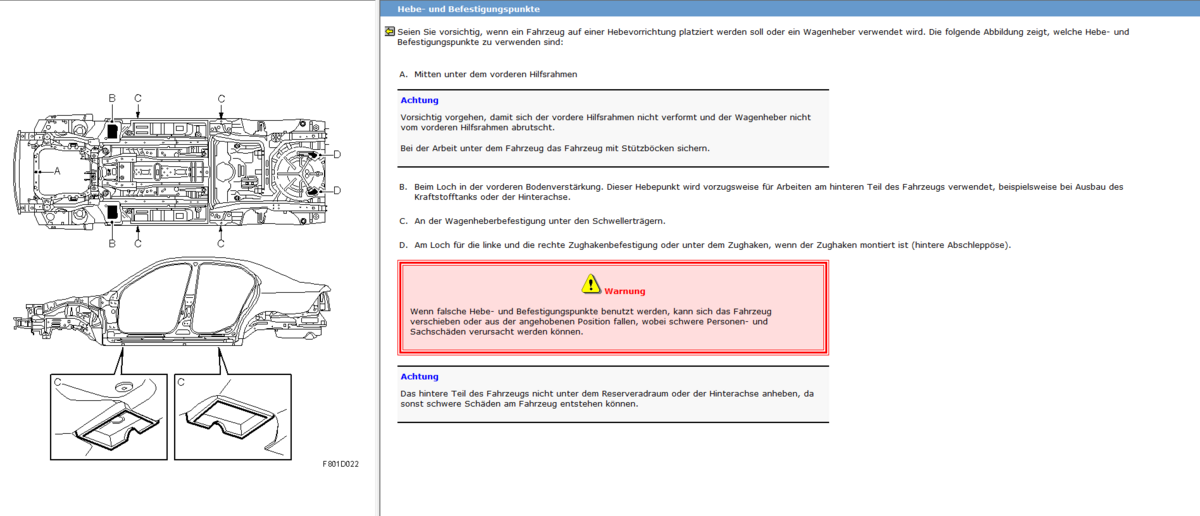 B C C
A
D
D
B C C
C
C
F801D022

Hebe- und Befestigungspunkte

Seien Sie vorsichtig, wenn ein Fahrzeug auf einer Hebevorrichtung platziert werden soll oder ein Wagenheber verwendet wird. Die folgende Abbildung zeigt, welche Hebe- und Befestigungspunkte zu verwenden sind:

A. Mitten unter dem vorderen Hilfsrahmen

Achtung

Vorsichtig vorgehen, damit sich der vordere Hilfsrahmen nicht verformt und der Wagenheber nicht vom vorderen Hilfsrahmen abrutscht.

Bei der Arbeit unter dem Fahrzeug das Fahrzeug mit Stützböcken sichern.

B. Beim Loch in der vorderen Bodenverstärkung. Dieser Hebepunkt wird vorzugsweise für Arbeiten am hinteren Teil des Fahrzeugs verwendet, beispielsweise bei Ausbau des Kraftstofftanks oder der Hinterachse.

C. An der Wagenheberbefestigung unter den Schwellerträgern.

D. Am Loch für die linke und die rechte Zughakenbefestigung oder unter dem Zughaken, wenn der Zughaken montiert ist (hintere Abschleppöse).

Warnung

Wenn falsche Hebe- und Befestigungspunkte benutzt werden, kann sich das Fahrzeug verschieben oder aus der angehobenen Position fallen, wobei schwere Personen- und Sachschäden verursacht werden können.

Achtung

Das hintere Teil des Fahrzeugs nicht unter dem Reserveradraum oder der Hinterachse anheben, da sonst schwere Schäden am Fahrzeug entstehen können.